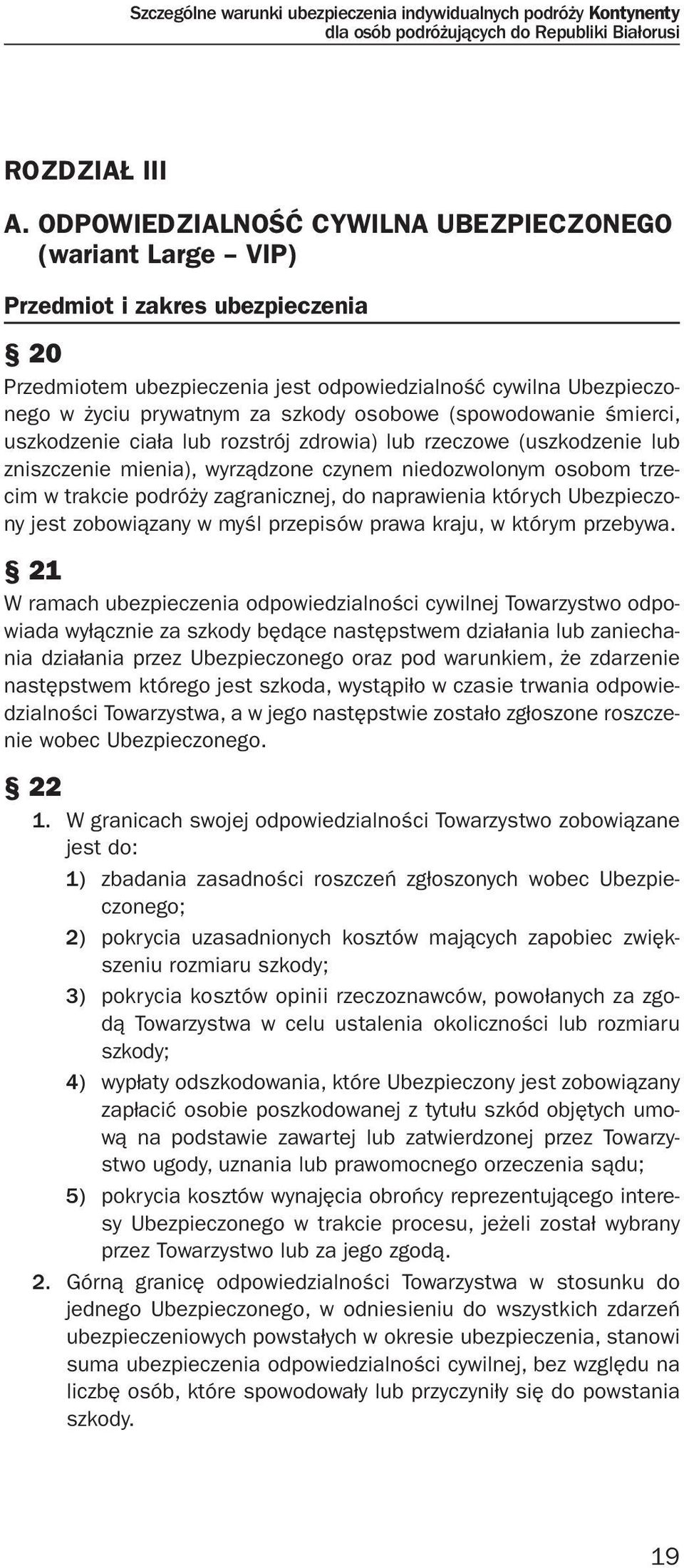 Szczególne warunki ubezpieczenia indywidualnych podróży Kontynenty dla osób podróżujących do Republiki Białorusi

ROZDZIAŁ III

A. ODPOWIEDZIALNOŚĆ CYWILNA UBEZPIECZONEGO (wariant Large – VIP)

Przedmiot i zakres ubezpieczenia

§ 20

Przedmiotem ubezpieczenia jest odpowiedzialność cywilna Ubezpieczonego w życiu prywatnym za szkody osobowe (spowodowanie śmierci, uszkodzenie ciała lub rozstrój zdrowia) lub rzeczowe (uszkodzenie lub zniszczenie mienia), wyrządzone czynem niedozwolonym osobom trzecim w trakcie podróży zagranicznej, do naprawienia których Ubezpieczony jest zobowiązany w myśl przepisów prawa kraju, w którym przebywa.

§ 21

W ramach ubezpieczenia odpowiedzialności cywilnej Towarzystwo odpowiada wyłącznie za szkody będące następstwem działania lub zaniechania działania przez Ubezpieczonego oraz pod warunkiem, że zdarzenie następstwem którego jest szkoda, wystąpiło w czasie trwania odpowiedzialności Towarzystwa, a w jego następstwie zostało zgłoszone roszczenie wobec Ubezpieczonego.

§ 22

1. W granicach swojej odpowiedzialności Towarzystwo zobowiązane jest do:
1) zbadania zasadności roszczeń zgłoszonych wobec Ubezpieczonego;
2) pokrycia uzasadnionych kosztów mających zapobiec zwiększeniu rozmiaru szkody;
3) pokrycia kosztów opinii rzeczoznawców, powołanych za zgodą Towarzystwa w celu ustalenia okoliczności lub rozmiaru szkody;
4) wypłaty odszkodowania, które Ubezpieczony jest zobowiązany zapłacić osobie poszkodowanej z tytułu szkód objętych umową na podstawie zawartej lub zatwierdzonej przez Towarzystwo ugody, uznania lub prawomocnego orzeczenia sądu;
5) pokrycia kosztów wynajęcia obrońcy reprezentującego interesy Ubezpieczonego w trakcie procesu, jeżeli został wybrany przez Towarzystwo lub za jego zgodą.
2. Górną granicę odpowiedzialności Towarzystwa w stosunku do jednego Ubezpieczonego, w odniesieniu do wszystkich zdarzeń ubezpieczeniowych powstałych w okresie ubezpieczenia, stanowi suma ubezpieczenia odpowiedzialności cywilnej, bez względu na liczbę osób, które spowodowały lub przyczyniły się do powstania szkody.

19